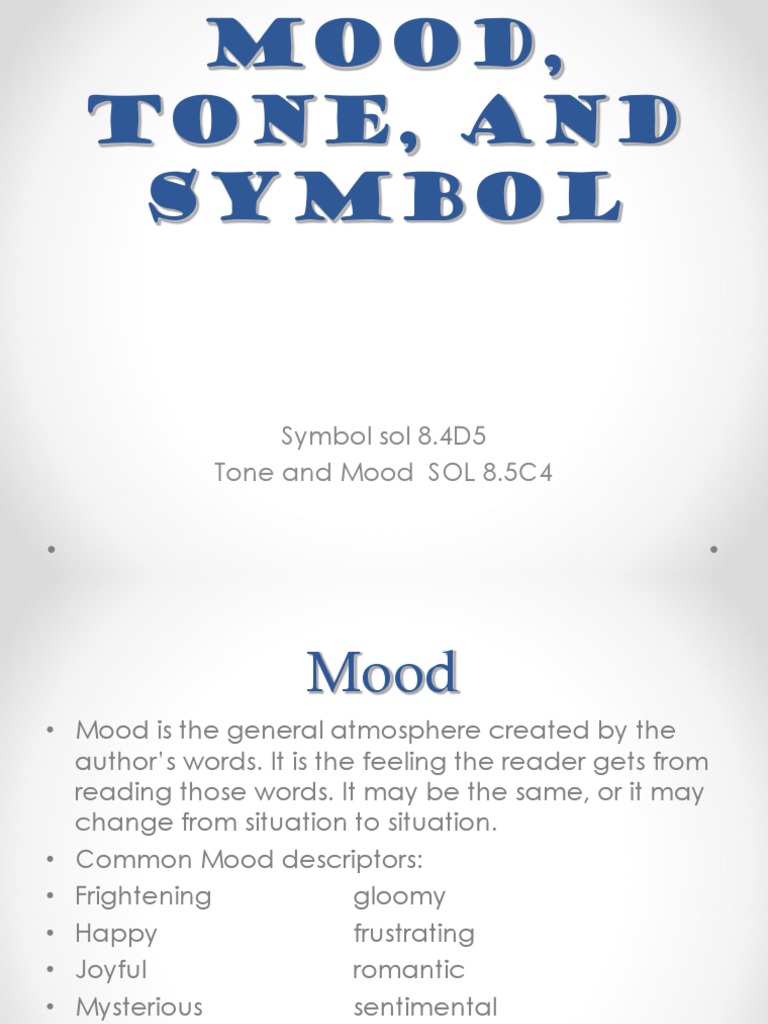 MOOD, TONE, AND SYMBOL

Symbol sol 8.4D5
Tone and Mood SOL 8.5C4

Mood

• Mood is the general atmosphere created by the author's words. It is the feeling the reader gets from reading those words. It may be the same, or it may change from situation to situation.
• Common Mood descriptors:
• Frightening gloomy
• Happy frustrating
• Joyful romantic
• Mysterious sentimental